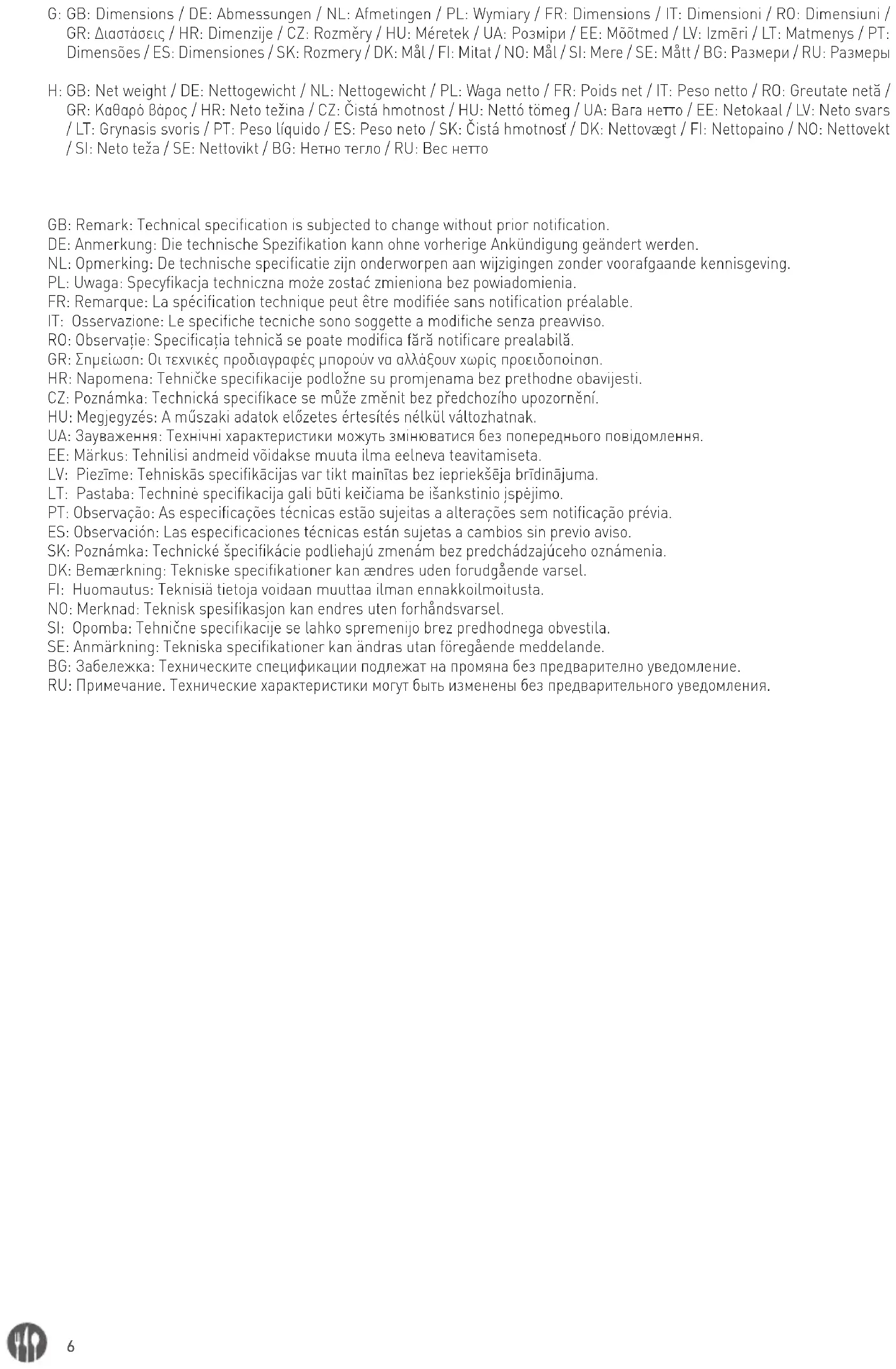 G: GB: Dimensions / DE: Abmessungen / NL: Afmetingen / PL: Wymiary / FR: Dimensions / IT: Dimensioni / RO: Dimensiuni / GR: Διαστάσεις / HR: Dimenzije / CZ: Rozměry / HU: Méretek / UA: Розміри / EE: Mõõtmed / LV: Izmēri / LT: Matmenys / PT: Dimensões / ES: Dimensiones / SK: Rozmery / DK: Mål / FI: Mitat / NO: Mål / SI: Mere / SE: Mått / BG: Размери / RU: Размеры

H: GB: Net weight / DE: Nettogewicht / NL: Nettogewicht / PL: Waga netto / FR: Poids net / IT: Peso netto / RO: Greutate netă / GR: Καθαρό βάρος / HR: Neto težina / CZ: Čistá hmotnost / HU: Nettó tömeg / UA: Вага нетто / EE: Netokaal / LV: Neto svars / LT: Grynasis svoris / PT: Peso líquido / ES: Peso neto / SK: Čistá hmotnosť / DK: Nettovægt / FI: Nettopaino / NO: Nettovekt / SI: Neto teža / SE: Nettovikt / BG: Нетно тегло / RU: Вес нетто

GB: Remark: Technical specification is subjected to change without prior notification.
DE: Anmerkung: Die technische Spezifikation kann ohne vorherige Ankündigung geändert werden.
NL: Opmerking: De technische specificatie zijn onderworpen aan wijzigingen zonder voorafgaande kennisgeving.
PL: Uwaga: Specyfikacja techniczna może zostać zmieniona bez powiadomienia.
FR: Remarque: La spécification technique peut être modifiée sans notification préalable.
IT: Osservazione: Le specifiche tecniche sono soggette a modifiche senza preavviso.
RO: Observație: Specificația tehnică se poate modifica fără notificare prealabilă.
GR: Σημείωση: Οι τεχνικές προδιαγραφές μπορούν να αλλάξουν χωρίς προειδοποίηση.
HR: Napomena: Tehničke specifikacije podložne su promjenama bez prethodne obavijesti.
CZ: Poznámka: Technická specifikace se může změnit bez předchozího upozornění.
HU: Megjegyzés: A műszaki adatok előzetes értesítés nélkül változhatnak.
UA: Зауваження: Технічні характеристики можуть змінюватися без попереднього повідомлення.
EE: Märkus: Tehnilisi andmeid võidakse muuta ilma eelneva teavitamiseta.
LV: Piezīme: Tehniskās specifikācijas var tikt mainītas bez iepriekšēja brīdinājuma.
LT: Pastaba: Techninė specifikacija gali būti keičiama be išankstinio įspėjimo.
PT: Observação: As especificações técnicas estão sujeitas a alterações sem notificação prévia.
ES: Observación: Las especificaciones técnicas están sujetas a cambios sin previo aviso.
SK: Poznámka: Technické špecifikácie podliehajú zmenám bez predchádzajúceho oznámenia.
DK: Bemærkning: Tekniske specifikationer kan ændres uden forudgående varsel.
FI: Huomautus: Teknisiä tietoja voidaan muuttaa ilman ennakkoilmoitusta.
NO: Merknad: Teknisk spesifikasjon kan endres uten forhåndsvarsel.
SI: Opomba: Tehnične specifikacije se lahko spremenijo brez predhodnega obvestila.
SE: Anmärkning: Tekniska specifikationer kan ändras utan föregående meddelande.
BG: Забележка: Техническите спецификации подлежат на промяна без предварително уведомление.
RU: Примечание. Технические характеристики могут быть изменены без предварительного уведомления.

6